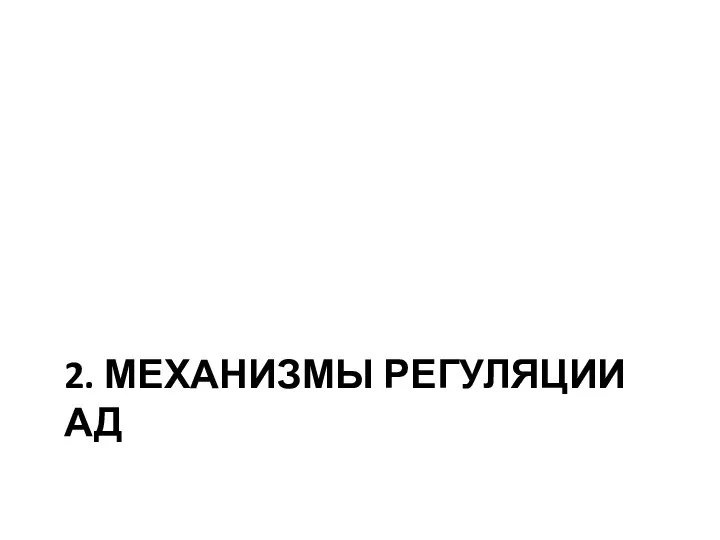 2. МЕХАНИЗМЫ РЕГУЛЯЦИИ АД